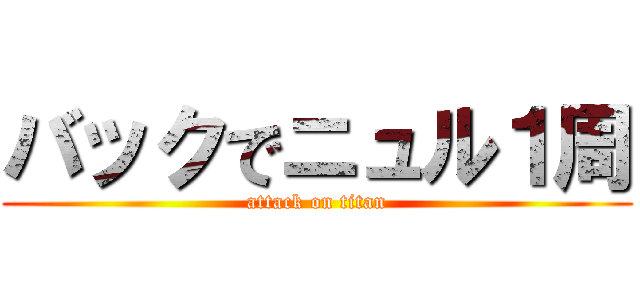 バックでニュル1周
attack on titan